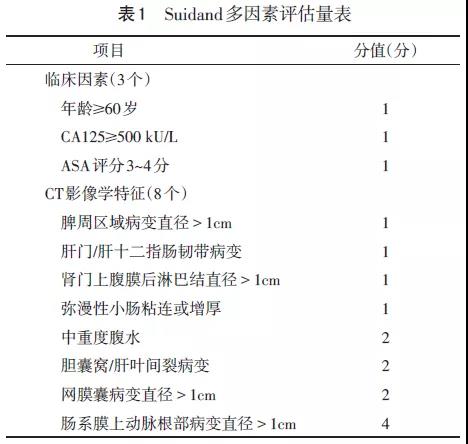 表1　Suidand多因素评估量表

| 项目 | 分值(分) |
|---|---|
| 临床因素(3个) | |
| 年龄≥60岁 | 1 |
| CA125≥500 kU/L | 1 |
| ASA评分3~4分 | 1 |
| CT影像学特征(8个) | |
| 脾周区域病变直径＞1cm | 1 |
| 肝门/肝十二指肠韧带病变 | 1 |
| 肾门上腹膜后淋巴结直径＞1cm | 1 |
| 弥漫性小肠粘连或增厚 | 1 |
| 中重度腹水 | 2 |
| 胆囊窝/肝叶间裂病变 | 2 |
| 网膜囊病变直径＞1cm | 2 |
| 肠系膜上动脉根部病变直径＞1cm | 4 |